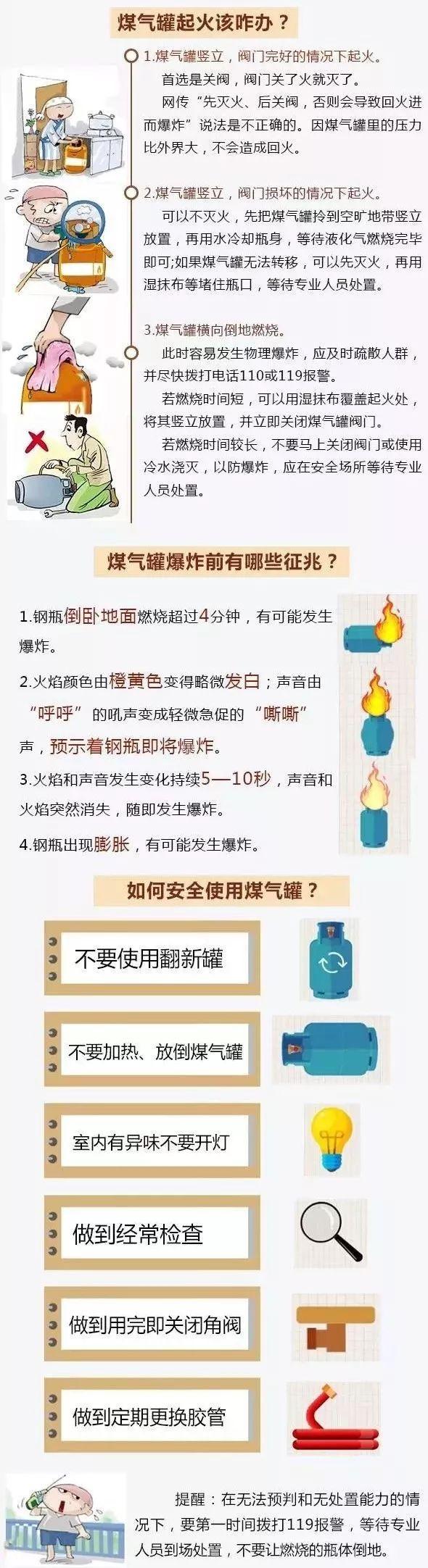 煤气罐起火该咋办？

1.煤气罐竖立，阀门完好的情况下起火。

首选是关阀，阀门关了火就灭了。

网传“先灭火、后关阀，否则会导致回火进而爆炸”说法是不正确的。因煤气罐里的压力比外界大，不会造成回火。

2.煤气罐竖立，阀门损坏的情况下起火。

可以不灭火，先把煤气罐拎到空旷地带竖立放置，再用水冷却瓶身，等待液化气燃烧完毕即可;如果煤气罐无法转移，可以先灭火，再用湿抹布等堵住瓶口，等待专业人员处置。

3.煤气罐横向倒地燃烧。

此时容易发生物理爆炸，应及时疏散人群，并尽快拨打电话110或119报警。

若燃烧时间短，可以用湿抹布覆盖起火处，将其竖立放置，并立即关闭煤气罐阀门。

若燃烧时间较长，不要马上关闭阀门或使用冷水浇灭，以防爆炸，应在安全场所等待专业人员处置。

煤气罐爆炸前有哪些征兆？

1.钢瓶倒卧地面燃烧超过4分钟，有可能发生爆炸。

2.火焰颜色由橙黄色变得略微发白；声音由“呼呼”的吼声变成轻微急促的“嘶嘶”声，预示着钢瓶即将爆炸。

3.火焰和声音发生变化持续5—10秒，声音和火焰突然消失，随即发生爆炸。

4.钢瓶出现膨胀，有可能发生爆炸。

如何安全使用煤气罐？

不要使用翻新罐

不要加热、放倒煤气罐

室内有异味不要开灯

做到经常检查

做到用完即关闭角阀

做到定期更换胶管

提醒：在无法预判和无处置能力的情况下，要第一时间拨打119报警，等待专业人员到场处置，不要让燃烧的瓶体倒地。